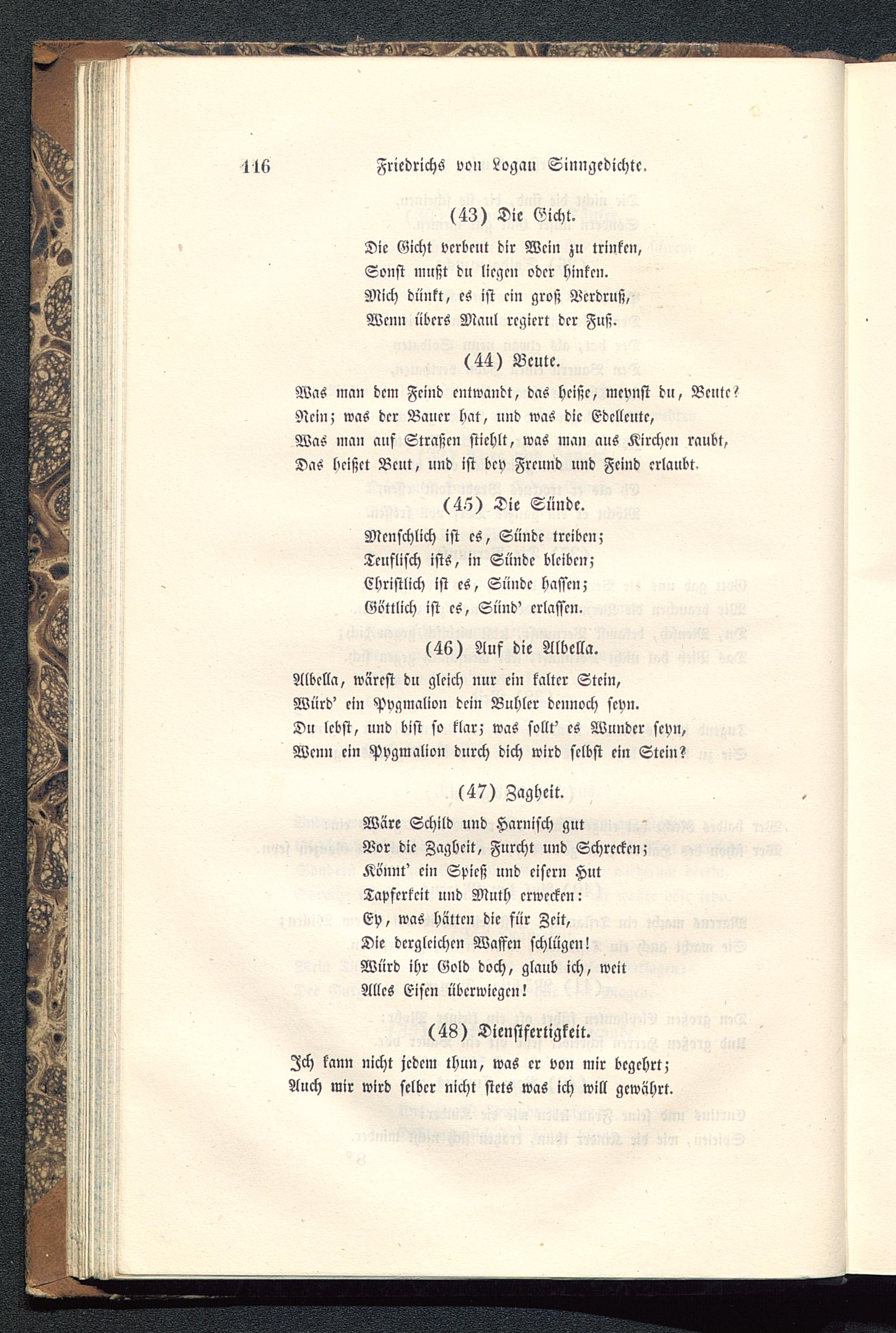 116 Friedrichs von Logau Sinngedichte.

(43) Die Gicht.

Die Gicht verbeut dir Wein zu trinken,
Sonst mußt du liegen oder hinken.
Mich dünkt, es ist ein groß Verdruß,
Wenn übers Maul regiert der Fuß.

(44) Beute.

Was man dem Feind entwandt, das heiße, meynst du, Beute?
Nein; was der Bauer hat, und was die Edelleute,
Was man auf Straßen stiehlt, was man aus Kirchen raubt,
Das heißet Beut, und ist bey Freund und Feind erlaubt.

(45) Die Sünde.

Menschlich ist es, Sünde treiben;
Teuflisch ists, in Sünde bleiben;
Christlich ist es, Sünde hassen;
Göttlich ist es, Sünd' erlassen.

(46) Auf die Albella.

Albella, wärest du gleich nur ein kalter Stein,
Würd' ein Pygmalion dein Buhler dennoch seyn.
Du lebst, und bist so klar; was sollt' es Wunder seyn,
Wenn ein Pygmalion durch dich wird selbst ein Stein?

(47) Zagheit.

Wäre Schild und Harnisch gut
Vor die Zagheit, Furcht und Schrecken;
Könnt' ein Spieß und eisern Hut
Tapferkeit und Muth erwecken:
Ey, was hätten die für Zeit,
Die dergleichen Waffen schlügen!
Würd ihr Gold doch, glaub ich, weit
Alles Eisen überwiegen!

(48) Dienstfertigkeit.

Ich kann nicht jedem thun, was er von mir begehrt;
Auch mir wird selber nicht stets was ich will gewährt.